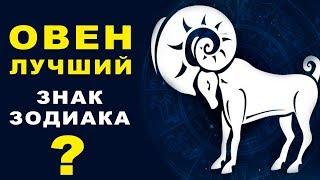 ОВЕН
ЛУЧШИЙ
ЗНАК
ЗОДИАКА
?